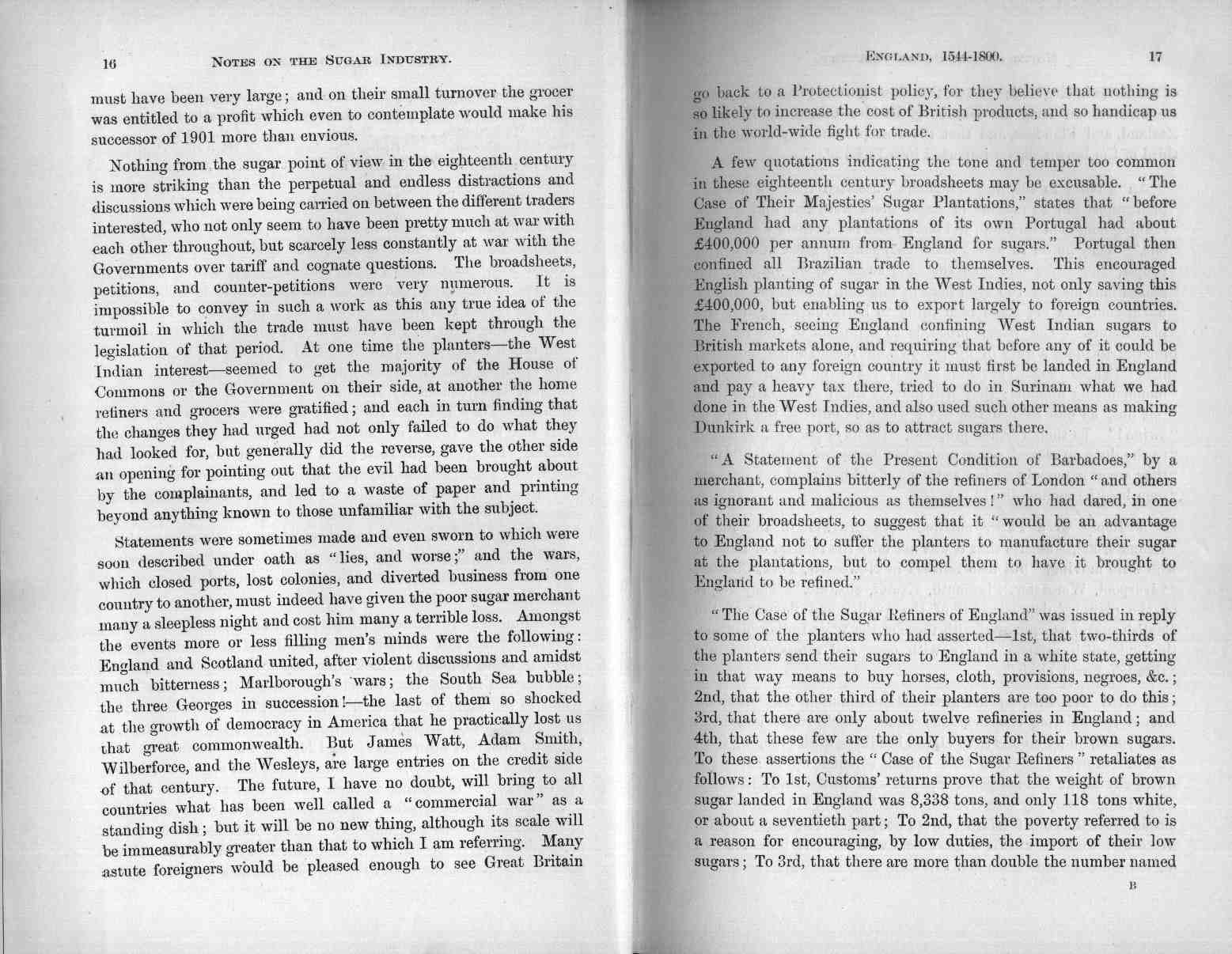 16 NOTES ON THE SUGAR INDUSTRY.

must have been very large; and on their small turnover the grocer was entitled to a profit which even to contemplate would make his successor of 1901 more than envious.

Nothing from the sugar point of view in the eighteenth century is more striking than the perpetual and endless distractions and discussions which were being carried on between the different traders interested, who not only seem to have been pretty much at war with each other throughout, but scarcely less constantly at war with the Governments over tariff and cognate questions. The broadsheets, petitions, and counter-petitions were very numerous. It is impossible to convey in such a work as this any true idea of the turmoil in which the trade must have been kept through the legislation of that period. At one time the planters—the West Indian interest—seemed to get the majority of the House of Commons or the Government on their side, at another the home refiners and grocers were gratified; and each in turn finding that the changes they had urged had not only failed to do what they had looked for, but generally did the reverse, gave the other side an opening for pointing out that the evil had been brought about by the complainants, and led to a waste of paper and printing beyond anything known to those unfamiliar with the subject.

Statements were sometimes made and even sworn to which were soon described under oath as "lies, and worse;" and the wars, which closed ports, lost colonies, and diverted business from one country to another, must indeed have given the poor sugar merchant many a sleepless night and cost him many a terrible loss. Amongst the events more or less filling men's minds were the following: England and Scotland united, after violent discussions and amidst much bitterness; Marlborough's wars; the South Sea bubble; the three Georges in succession!—the last of them so shocked at the growth of democracy in America that he practically lost us that great commonwealth. But James Watt, Adam Smith, Wilberforce, and the Wesleys, are large entries on the credit side of that century. The future, I have no doubt, will bring to all countries what has been well called a "commercial war" as a standing dish; but it will be no new thing, although its scale will be immeasurably greater than that to which I am referring. Many astute foreigners would be pleased enough to see Great Britain

ENGLAND, 1544-1800. 17

go back to a Protectionist policy, for they believe that nothing is so likely to increase the cost of British products, and so handicap us in the world-wide fight for trade.

A few quotations indicating the tone and temper too common in these eighteenth century broadsheets may be excusable. "The Case of Their Majesties' Sugar Plantations," states that "before England had any plantations of its own Portugal had about £400,000 per annum from England for sugars." Portugal then confined all Brazilian trade to themselves. This encouraged English planting of sugar in the West Indies, not only saving this £400,000, but enabling us to export largely to foreign countries. The French, seeing England confining West Indian sugars to British markets alone, and requiring that before any of it could be exported to any foreign country it must first be landed in England and pay a heavy tax there, tried to do in Surinam what we had done in the West Indies, and also used such other means as making Dunkirk a free port, so as to attract sugars there.

"A Statement of the Present Condition of Barbadoes," by a merchant, complains bitterly of the refiners of London "and others as ignorant and malicious as themselves!" who had dared, in one of their broadsheets, to suggest that it "would be an advantage to England not to suffer the planters to manufacture their sugar at the plantations, but to compel them to have it brought to England to be refined."

"The Case of the Sugar Refiners of England" was issued in reply to some of the planters who had asserted—1st, that two-thirds of the planters send their sugars to England in a white state, getting in that way means to buy horses, cloth, provisions, negroes, &c.; 2nd, that the other third of their planters are too poor to do this; 3rd, that there are only about twelve refineries in England; and 4th, that these few are the only buyers for their brown sugars. To these assertions the "Case of the Sugar Refiners" retaliates as follows: To 1st, Customs' returns prove that the weight of brown sugar landed in England was 8,338 tons, and only 118 tons white, or about a seventieth part; To 2nd, that the poverty referred to is a reason for encouraging, by low duties, the import of their low sugars; To 3rd, that there are more than double the number named

B